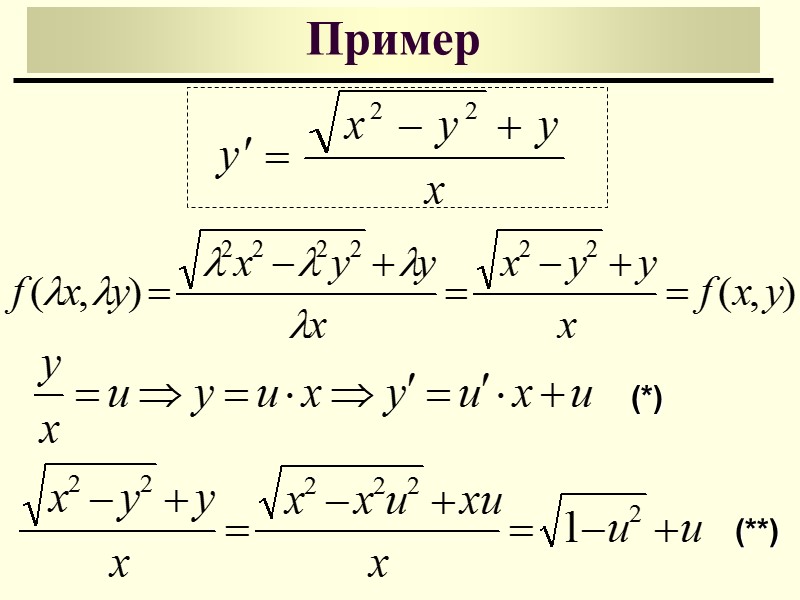 Пример

$y' = \frac{\sqrt{x^2 - y^2} + y}{x}$

$f(\lambda x, \lambda y) = \frac{\sqrt{\lambda^2 x^2 - \lambda^2 y^2} + \lambda y}{\lambda x} = \frac{\sqrt{x^2 - y^2} + y}{x} = f(x, y)$

$\frac{y}{x} = u \Rightarrow y = u \cdot x \Rightarrow y' = u' \cdot x + u$ (*)

$\frac{\sqrt{x^2 - y^2} + y}{x} = \frac{\sqrt{x^2 - x^2 u^2} + xu}{x} = \sqrt{1 - u^2} + u$ (**)